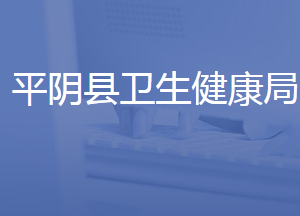 平阴县卫生健康局